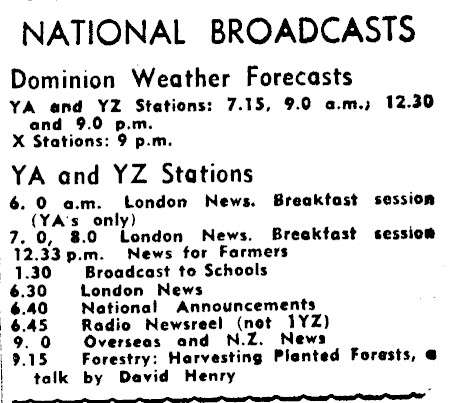 NATIONAL BROADCASTS

Dominion Weather Forecasts

YA and YZ Stations: 7.15, 9.0 a.m.; 12.30 and 9.0 p.m.
X Stations: 9 p.m.

YA and YZ Stations

6. 0 a.m. London News. Breakfast session (YA's only)
7. 0, 8.0 London News. Breakfast session
12.33 p.m. News for Farmers
1.30 Broadcast to Schools
6.30 London News
6.40 National Announcements
6.45 Radio Newsreel (not 1YZ)
9. 0 Overseas and N.Z. News
9.15 Forestry: Harvesting Planted Forests, a talk by David Henry